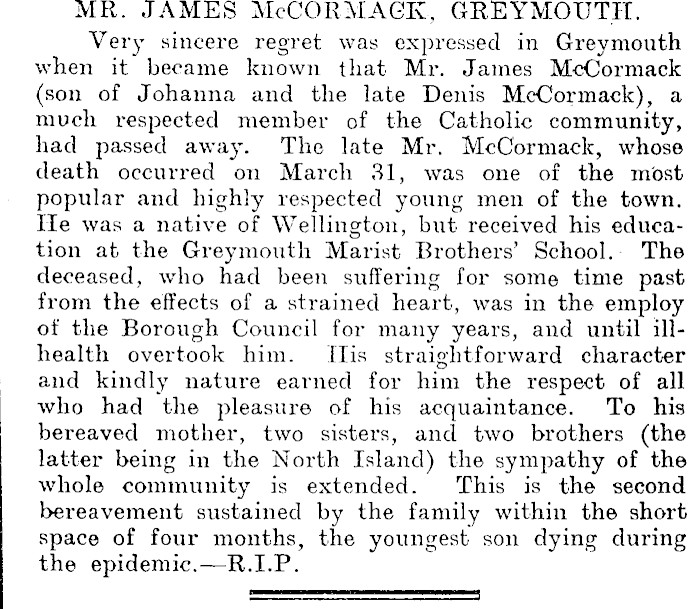 MR. JAMES McCORMACK, GREYMOUTH.

Very sincere regret was expressed in Greymouth when it became known that Mr. James McCormack (son of Johanna and the late Denis McCormack), a much respected member of the Catholic community, had passed away. The late Mr. McCormack, whose death occurred on March 31, was one of the most popular and highly respected young men of the town. He was a native of Wellington, but received his education at the Greymouth Marist Brothers' School. The deceased, who had been suffering for some time past from the effects of a strained heart, was in the employ of the Borough Council for many years, and until ill-health overtook him. His straightforward character and kindly nature earned for him the respect of all who had the pleasure of his acquaintance. To his bereaved mother, two sisters, and two brothers (the latter being in the North Island) the sympathy of the whole community is extended. This is the second bereavement sustained by the family within the short space of four months, the youngest son dying during the epidemic.—R.I.P.